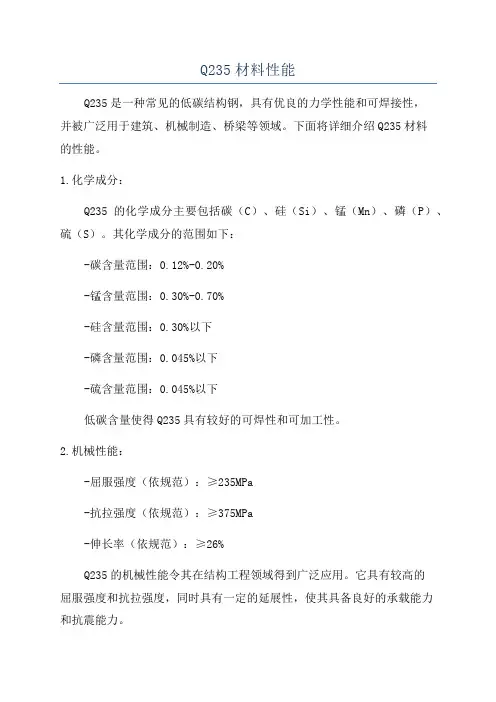 Q235 材料性能

Q235 是一种常见的低碳结构钢，具有优良的力学性能和可焊接性，并被广泛用于建筑、机械制造、桥梁等领域。下面将详细介绍 Q235 材料的性能。

1. 化学成分：

Q235 的化学成分主要包括碳（C）、硅（Si）、锰（Mn）、磷（P）、硫（S）。其化学成分的范围如下：

-碳含量范围：0.12%-0.20%

-锰含量范围：0.30%-0.70%

-硅含量范围：0.30%以下

-磷含量范围：0.045%以下

-硫含量范围：0.045%以下

低碳含量使得 Q235 具有较好的可焊性和可加工性。

2. 机械性能：

-屈服强度（依规范）：≥235MPa

-抗拉强度（依规范）：≥375MPa

-伸长率（依规范）：≥26%

Q235 的机械性能令其在结构工程领域得到广泛应用。它具有较高的屈服强度和抗拉强度，同时具有一定的延展性，使其具备良好的承载能力和抗震能力。